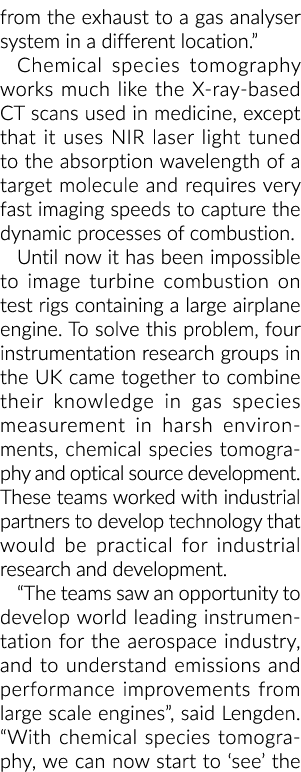 from the exhaust to a gas analyser system in a different location."

Chemical species tomography works much like the X-ray-based CT scans used in medicine, except that it uses NIR laser light tuned to the absorption wavelength of a target molecule and requires very fast imaging speeds to capture the dynamic processes of combustion.

Until now it has been impossible to image turbine combustion on test rigs containing a large airplane engine. To solve this problem, four instrumentation research groups in the UK came together to combine their knowledge in gas species measurement in harsh environments, chemical species tomography and optical source development. These teams worked with industrial partners to develop technology that would be practical for industrial research and development.

"The teams saw an opportunity to develop world leading instrumentation for the aerospace industry, and to understand emissions and performance improvements from large scale engines", said Lengden. "With chemical species tomography, we can now start to 'see' the